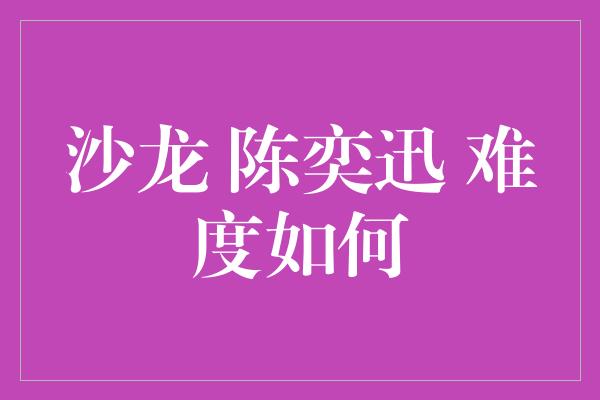 沙龙 陈奕迅 难度如何